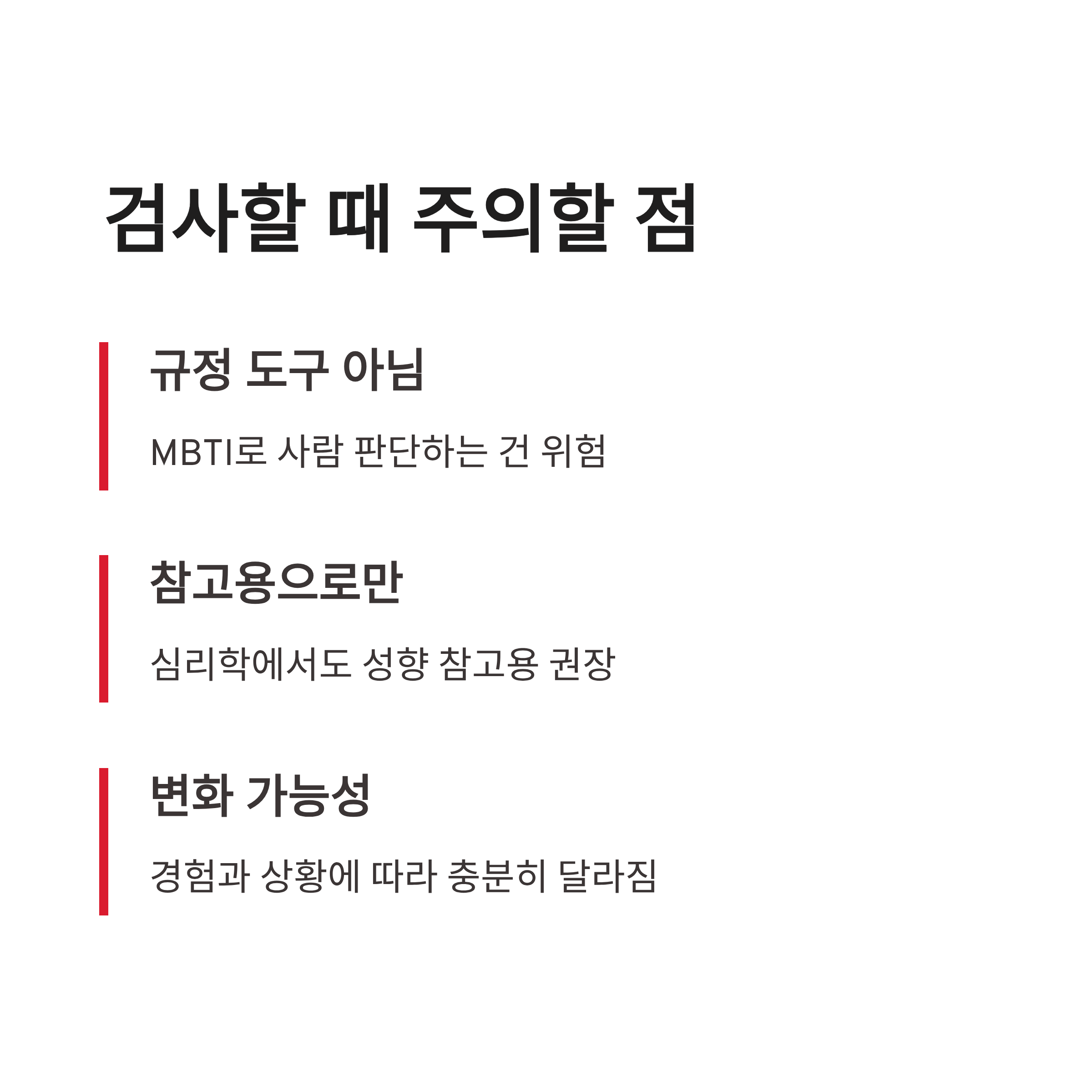 검사할 때 주의할 점

규정 도구 아님

MBTI로 사람 판단하는 건 위험

참고용으로만

심리학에서도 성향 참고용 권장

변화 가능성

경험과 상황에 따라 충분히 달라짐